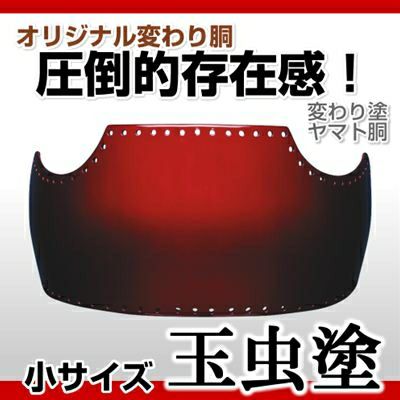 オリジナル変わり胴
圧倒的存在感！

変わり塗
ヤマト胴

小サイズ 玉虫塗